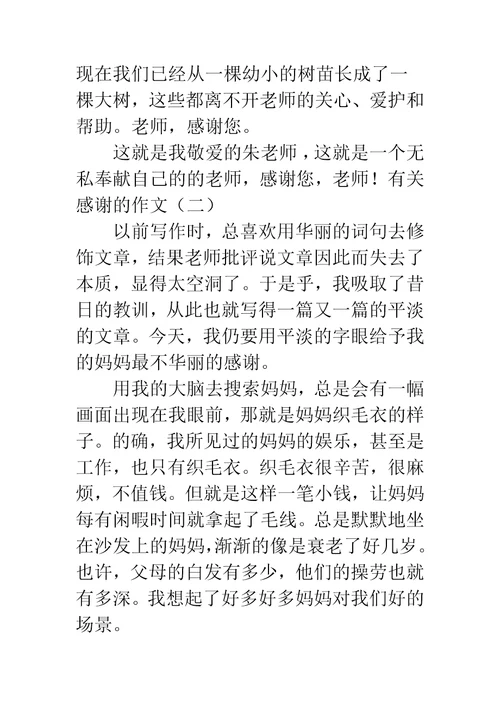 现在我们已经从一棵幼小的树苗长成了一棵大树，这些都离不开老师的关心、爱护和帮助。老师，感谢您。

这就是我敬爱的朱老师，这就是一个无私奉献自己的的老师，感谢您，老师！有关感谢的作文（二）

以前写作时，总喜欢用华丽的词句去修饰文章，结果老师批评说文章因此而失去了本质，显得太空洞了。于是乎，我吸取了昔日的教训，从此也就写得一篇又一篇的平淡的文章。今天，我仍要用平淡的字眼给予我的妈妈最不华丽的感谢。

用我的大脑去搜索妈妈，总是会有一幅画面出现在我眼前，那就是妈妈织毛衣的样子。的确，我所见过的妈妈的娱乐，甚至是工作，也只有织毛衣。织毛衣很辛苦，很麻烦，不值钱。但就是这样一笔小钱，让妈妈每有闲暇时间就拿起了毛线。总是默默地坐在沙发上的妈妈，渐渐的像是衰老了好几岁。也许，父母的白发有多少，他们的操劳也就有多深。我想起了好多好多妈妈对我们好的场景。